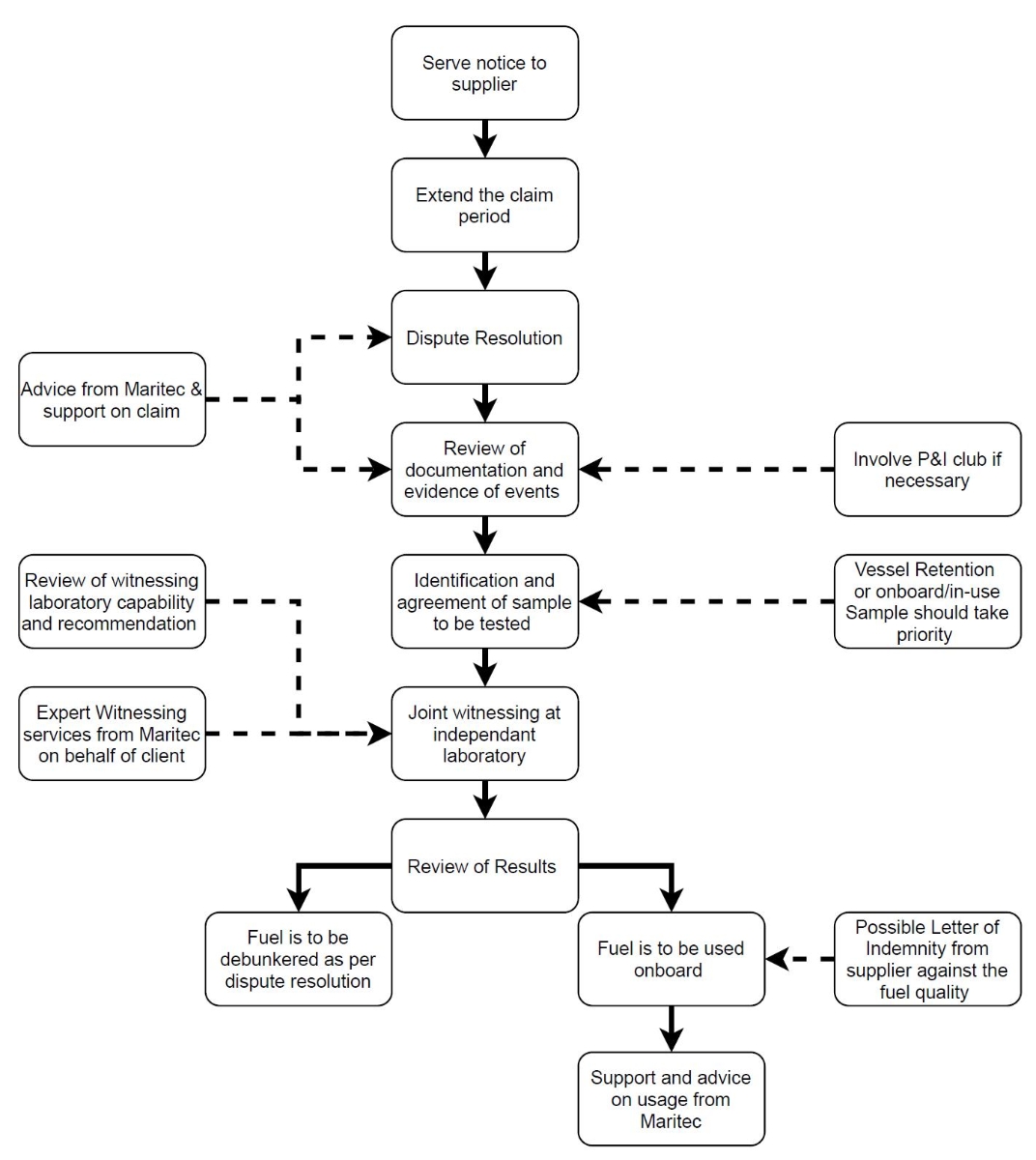 Serve notice to supplier

Extend the claim period

Dispute Resolution

Advice from Maritec & support on claim

Review of documentation and evidence of events

Involve P&I club if necessary

Review of witnessing laboratory capability and recommendation

Identification and agreement of sample to be tested

Vessel Retention or onboard/in-use Sample should take priority

Expert Witnessing services from Maritec on behalf of client

Joint witnessing at independant laboratory

Review of Results

Fuel is to be debunkered as per dispute resolution

Fuel is to be used onboard

Possible Letter of Indemnity from supplier against the fuel quality

Support and advice on usage from Maritec